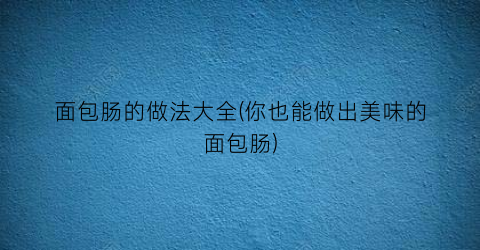 面包肠的做法大全(你也能做出美味的面包肠)